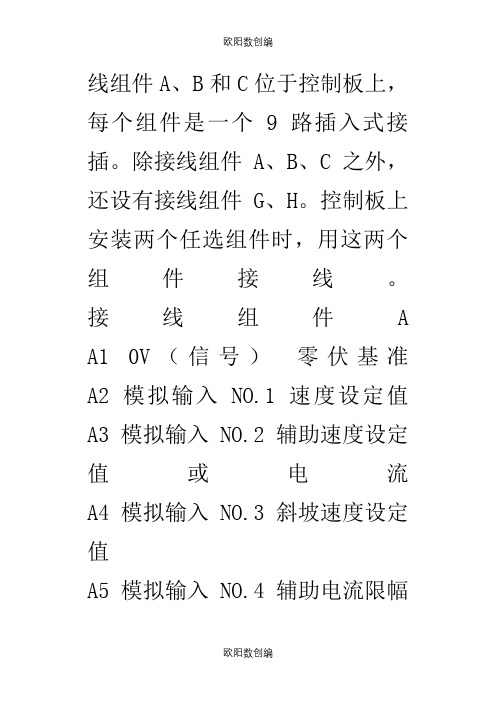 欧阳数创编

线组件 A、B 和 C 位于控制板上，每个组件是一个 9 路插入式接插。除接线组件 A、B、C 之外，还设有接线组件 G、H。控制板上安装两个任选组件时，用这两个组件接线。

接线组件 A

A1 0V（信号） 零伏基准

A2 模拟输入 NO.1 速度设定值

A3 模拟输入 NO.2 辅助速度设定值或电流

A4 模拟输入 NO.3 斜坡速度设定值

A5 模拟输入 NO.4 辅助电流限幅

欧阳数创编